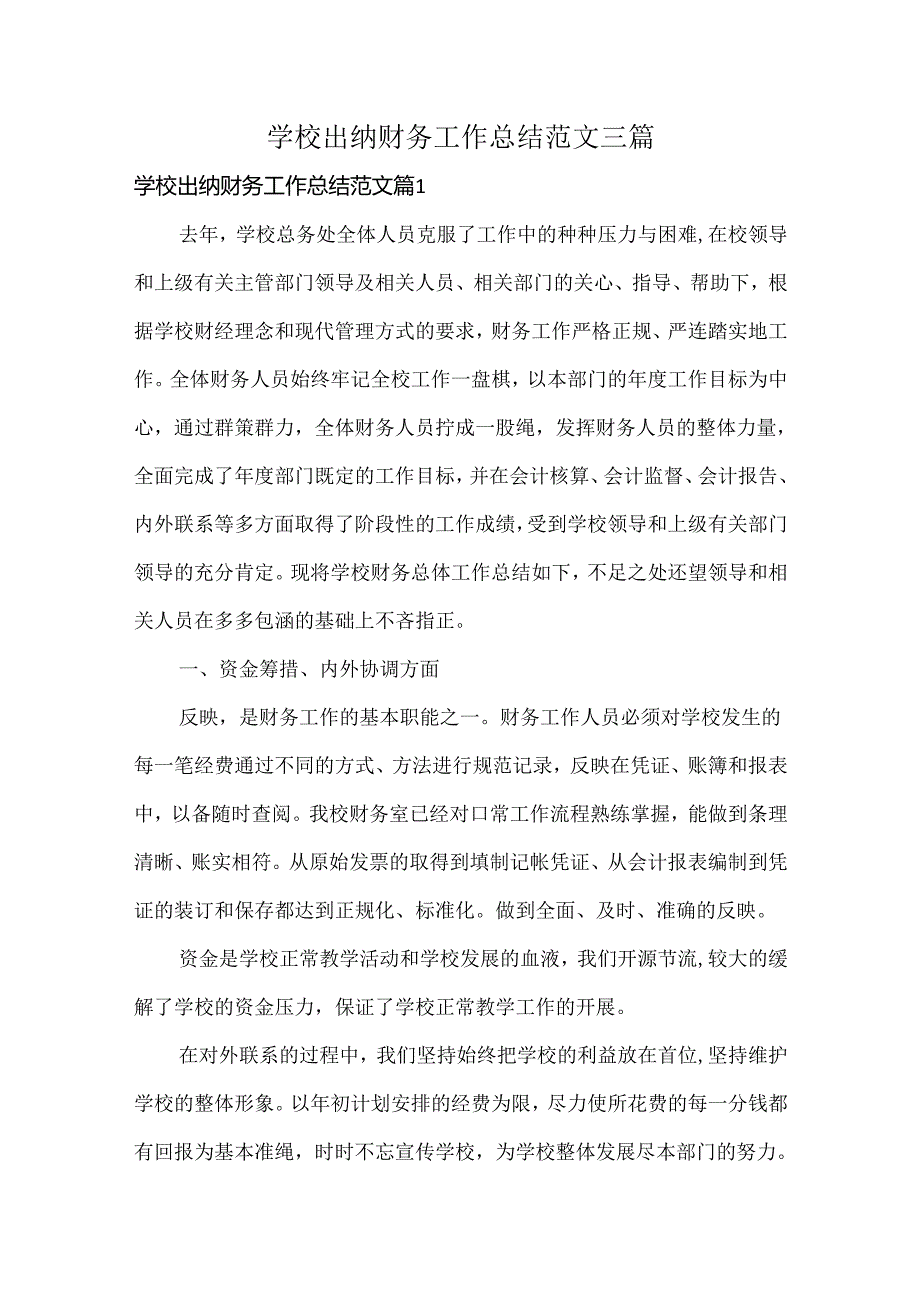 学校出纳财务工作总结范文三篇

学校出纳财务工作总结范文篇1

去年，学校总务处全体人员克服了工作中的种种压力与困难,在校领导和上级有关主管部门领导及相关人员、相关部门的关心、指导、帮助下，根据学校财经理念和现代管理方式的要求，财务工作严格正规、严连踏实地工作。全体财务人员始终牢记全校工作一盘棋，以本部门的年度工作目标为中心，通过群策群力，全体财务人员拧成一股绳，发挥财务人员的整体力量，全面完成了年度部门既定的工作目标，并在会计核算、会计监督、会计报告、内外联系等多方面取得了阶段性的工作成绩，受到学校领导和上级有关部门领导的充分肯定。现将学校财务总体工作总结如下，不足之处还望领导和相关人员在多多包涵的基础上不吝指正。

一、资金筹措、内外协调方面

反映，是财务工作的基本职能之一。财务工作人员必须对学校发生的每一笔经费通过不同的方式、方法进行规范记录，反映在凭证、账簿和报表中，以备随时查阅。我校财务室已经对口常工作流程熟练掌握，能做到条理清晰、账实相符。从原始发票的取得到填制记帐凭证、从会计报表编制到凭证的装订和保存都达到正规化、标准化。做到全面、及时、准确的反映。

资金是学校正常教学活动和学校发展的血液，我们开源节流,较大的缓解了学校的资金压力，保证了学校正常教学工作的开展。

在对外联系的过程中，我们坚持始终把学校的利益放在首位,坚持维护学校的整体形象。以年初计划安排的经费为限，尽力使所花费的每一分钱都有回报为基本准绳，时时不忘宣传学校，为学校整体发展尽本部门的努力。